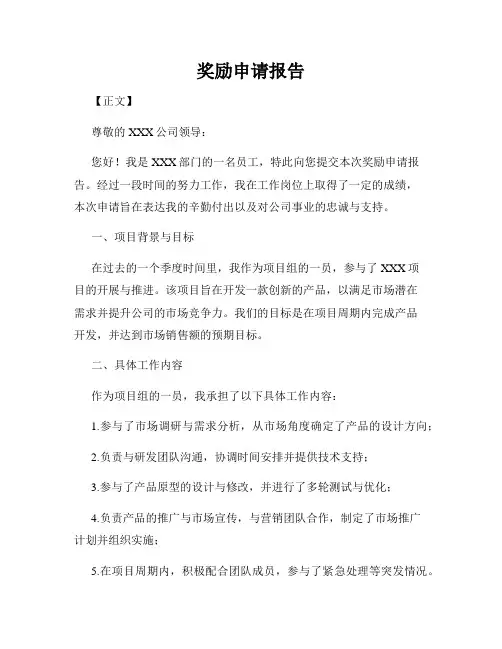 奖励申请报告

【正文】

尊敬的 XXX 公司领导：

您好！我是 XXX 部门的一名员工，特此向您提交本次奖励申请报告。经过一段时间的努力工作，我在工作岗位上取得了一定的成绩，本次申请旨在表达我的辛勤付出以及对公司事业的忠诚与支持。

一、项目背景与目标

在过去的一个季度时间里，我作为项目组的一员，参与了 XXX 项目的开展与推进。该项目旨在开发一款创新的产品，以满足市场潜在需求并提升公司的市场竞争力。我们的目标是在项目周期内完成产品开发，并达到市场销售额的预期目标。

二、具体工作内容

作为项目组的一员，我承担了以下具体工作内容：

1.参与了市场调研与需求分析，从市场角度确定了产品的设计方向；

2.负责与研发团队沟通，协调时间安排并提供技术支持；

3.参与了产品原型的设计与修改，并进行了多轮测试与优化；

4.负责产品的推广与市场宣传，与营销团队合作，制定了市场推广计划并组织实施；

5.在项目周期内，积极配合团队成员，参与了紧急处理等突发情况。